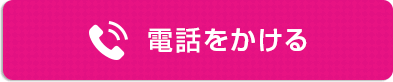 電話をかける